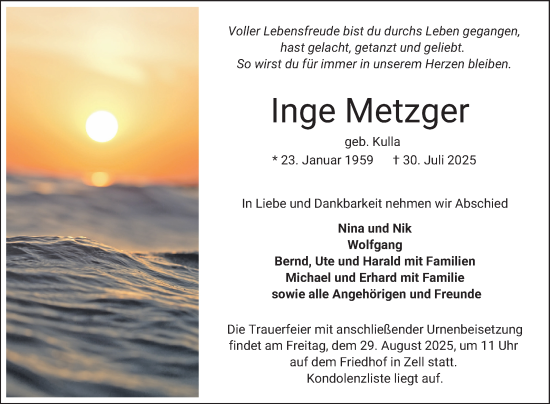 Voller Lebensfreude bist du durchs Leben gegangen,
hast gelacht, getanzt und geliebt.
So wirst du für immer in unserem Herzen bleiben.

Inge Metzger

geb. Kulla

* 23. Januar 1959 † 30. Juli 2025

In Liebe und Dankbarkeit nehmen wir Abschied

Nina und Nik
Wolfgang
Bernd, Ute und Harald mit Familien
Michael und Erhard mit Familie
sowie alle Angehörigen und Freunde

Die Trauerfeier mit anschließender Urnenbeisetzung findet am Freitag, dem 29. August 2025, um 11 Uhr auf dem Friedhof in Zell statt.
Kondolenzliste liegt auf.